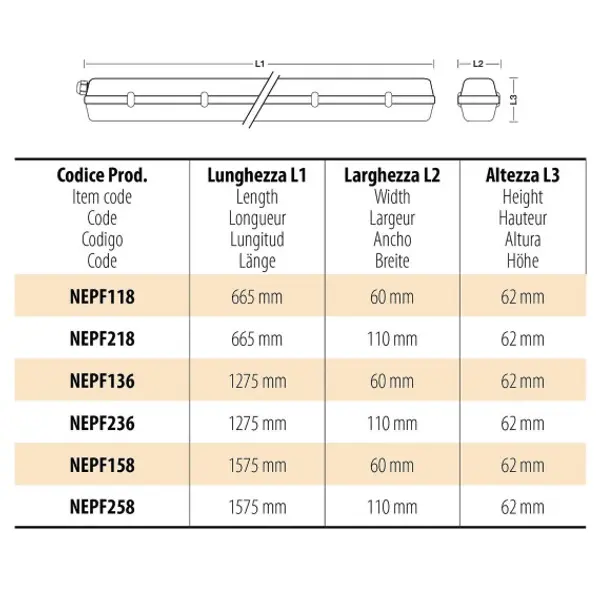 L1

L2

L3

| Codice Prod. Item code Code Codigo Code | Lunghezza L1 Length Longueur Lungitud Länge | Larghezza L2 Width Largeur Ancho Breite | Altezza L3 Height Hauteur Altura Höhe |
|---|---|---|---|
| NEPF118 | 665 mm | 60 mm | 62 mm |
| NEPF218 | 665 mm | 110 mm | 62 mm |
| NEPF136 | 1275 mm | 60 mm | 62 mm |
| NEPF236 | 1275 mm | 110 mm | 62 mm |
| NEPF158 | 1575 mm | 60 mm | 62 mm |
| NEPF258 | 1575 mm | 110 mm | 62 mm |